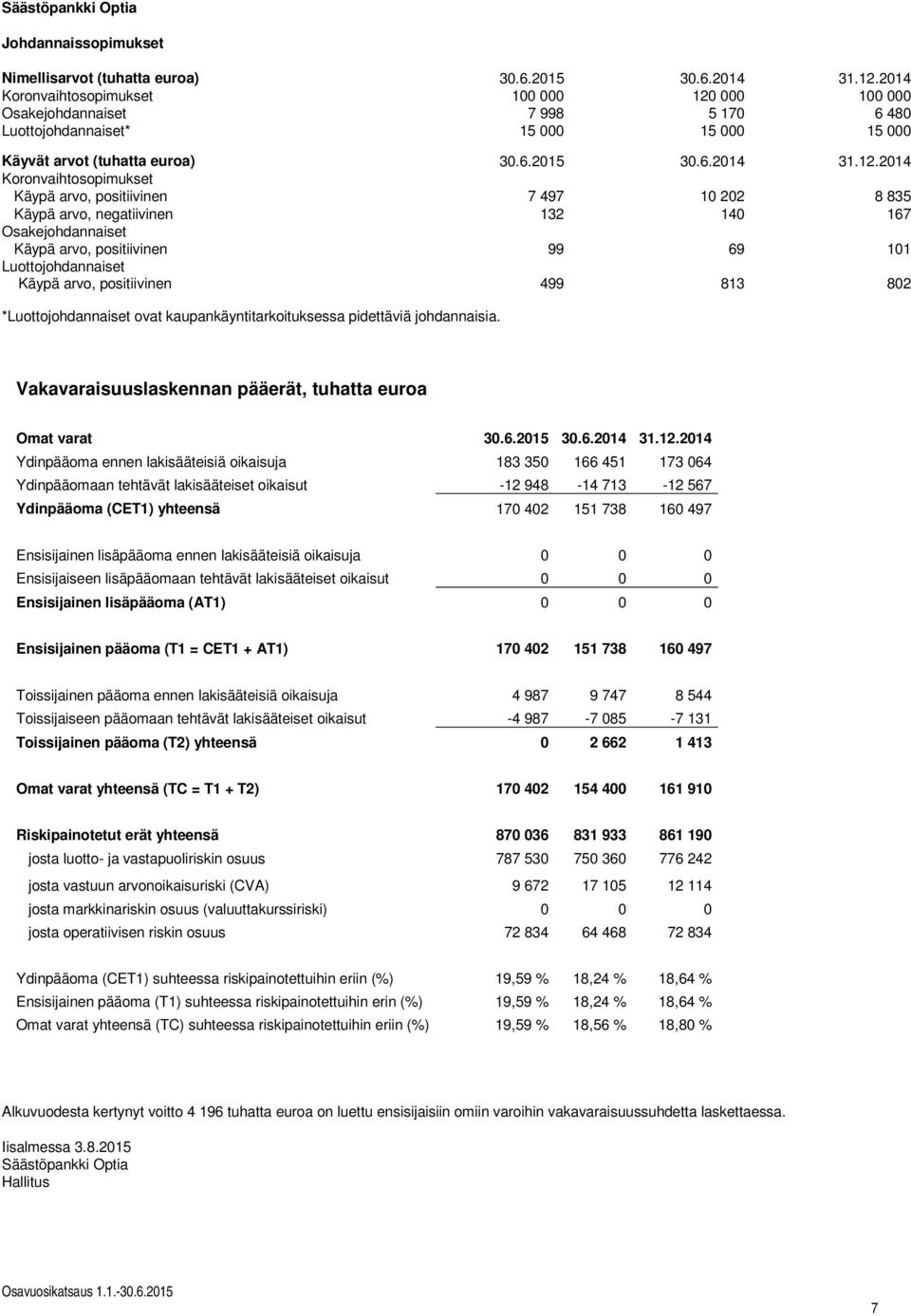 Säästöpankki Optia

Johdannaissopimukset

| Nimellisarvot (tuhatta euroa) | 30.6.2015 | 30.6.2014 | 31.12.2014 |
|---|---|---|---|
| Koronvaihtosopimukset | 100 000 | 120 000 | 100 000 |
| Osakejohdannaiset | 7 998 | 5 170 | 6 480 |
| Luottojohdannaiset* | 15 000 | 15 000 | 15 000 |

| Käyvät arvot (tuhatta euroa) | 30.6.2015 | 30.6.2014 | 31.12.2014 |
|---|---|---|---|
| Koronvaihtosopimukset | | | |
| Käypä arvo, positiivinen | 7 497 | 10 202 | 8 835 |
| Käypä arvo, negatiivinen | 132 | 140 | 167 |
| Osakejohdannaiset | | | |
| Käypä arvo, positiivinen | 99 | 69 | 101 |
| Luottojohdannaiset | | | |
| Käypä arvo, positiivinen | 499 | 813 | 802 |

*Luottojohdannaiset ovat kaupankäyntitarkoituksessa pidettäviä johdannaisia.

Vakavaraisuuslaskennan pääerät, tuhatta euroa

| Omat varat | 30.6.2015 | 30.6.2014 | 31.12.2014 |
|---|---|---|---|
| Ydinpääoma ennen lakisääteisiä oikaisuja | 183 350 | 166 451 | 173 064 |
| Ydinpääomaan tehtävät lakisääteiset oikaisut | -12 948 | -14 713 | -12 567 |
| Ydinpääoma (CET1) yhteensä | 170 402 | 151 738 | 160 497 |
| Ensisijainen lisäpääoma ennen lakisääteisiä oikaisuja | 0 | 0 | 0 |
| Ensisijaiseen lisäpääomaan tehtävät lakisääteiset oikaisut | 0 | 0 | 0 |
| Ensisijainen lisäpääoma (AT1) | 0 | 0 | 0 |
| Ensisijainen pääoma (T1 = CET1 + AT1) | 170 402 | 151 738 | 160 497 |
| Toissijainen pääoma ennen lakisääteisiä oikaisuja | 4 987 | 9 747 | 8 544 |
| Toissijaiseen pääomaan tehtävät lakisääteiset oikaisut | -4 987 | -7 085 | -7 131 |
| Toissijainen pääoma (T2) yhteensä | 0 | 2 662 | 1 413 |
| Omat varat yhteensä (TC = T1 + T2) | 170 402 | 154 400 | 161 910 |
| Riskipainotetut erät yhteensä | 870 036 | 831 933 | 861 190 |
| josta luotto- ja vastapuoliriskin osuus | 787 530 | 750 360 | 776 242 |
| josta vastuun arvonoikaisuriski (CVA) | 9 672 | 17 105 | 12 114 |
| josta markkinariskin osuus (valuuttakurssiriski) | 0 | 0 | 0 |
| josta operatiivisen riskin osuus | 72 834 | 64 468 | 72 834 |
| Ydinpääoma (CET1) suhteessa riskipainotettuihin eriin (%) | 19,59 % | 18,24 % | 18,64 % |
| Ensisijainen pääoma (T1) suhteessa riskipainotettuihin erin (%) | 19,59 % | 18,24 % | 18,64 % |
| Omat varat yhteensä (TC) suhteessa riskipainotettuihin eriin (%) | 19,59 % | 18,56 % | 18,80 % |

Alkuvuodesta kertynyt voitto 4 196 tuhatta euroa on luettu ensisijaisiin omiin varoihin vakavaraisuussuhdetta laskettaessa.

Iisalmessa 3.8.2015
Säästöpankki Optia
Hallitus

Osavuosikatsaus 1.1.-30.6.2015

7